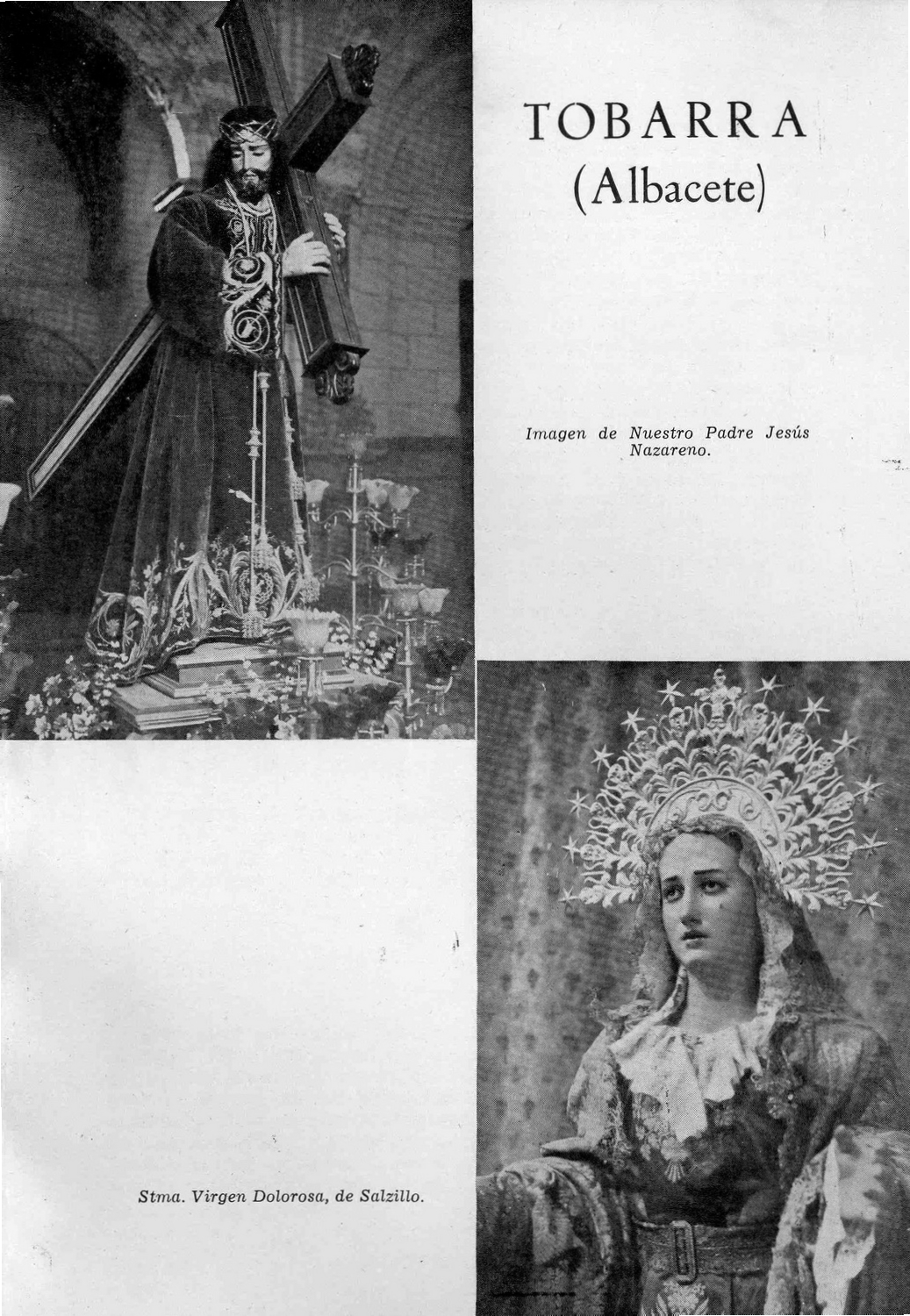 TOBARRA
(Albacete)

Imagen de Nuestro Padre Jesús Nazareno.

Stma. Virgen Dolorosa, de Salzillo.